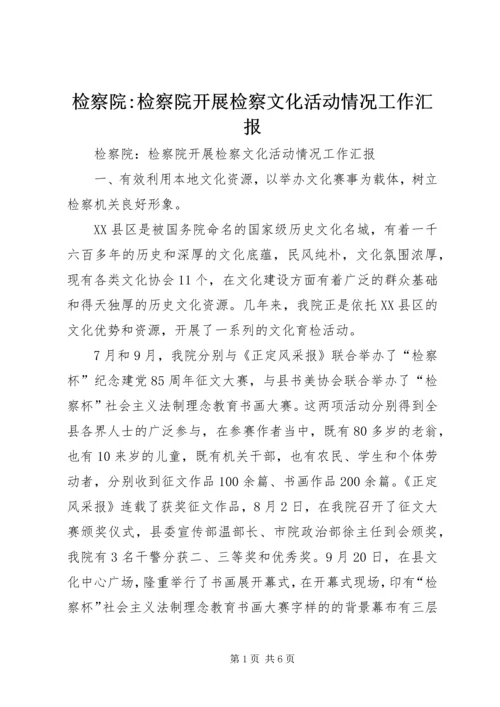 检察院:检察院开展检察文化活动情况工作汇报

检察院：检察院开展检察文化活动情况工作汇报

一、有效利用本地文化资源，以举办文化赛事为载体，树立检察机关良好形象。

XX县区是被国务院命名的国家级历史文化名城，有着一千六百多年的历史和深厚的文化底蕴，民风纯朴，文化氛围浓厚，现有各类文化协会11个，在文化建设方面有着广泛的群众基础和得天独厚的历史文化资源。几年来，我院正是依托XX县区的文化优势和资源，开展了一系列的文化育检活动。

7月和9月，我院分别与《正定风采报》联合举办了“检察杯”纪念建党85周年征文大赛，与县书美协会联合举办了“检察杯”社会主义法制理念教育书画大赛。这两项活动分别得到全县各界人士的广泛参与，在参赛作者当中，既有80多岁的老翁，也有10来岁的儿童，既有机关干部，也有农民、学生和个体劳动者，分别收到征文作品100余篇、书画作品200余篇。《正定风采报》连载了获奖征文作品，8月2日，在我院召开了征文大赛颁奖仪式，县委宣传部温部长、市院政治部徐主任到会颁奖，我院有3名干警分获二、三等奖和优秀奖。9月20日，在县文化中心广场，隆重举行了书画展开幕式，在开幕式现场，印有“检察杯”社会主义法制理念教育书画大赛字样的的背景幕布有三层

第1页 共6页